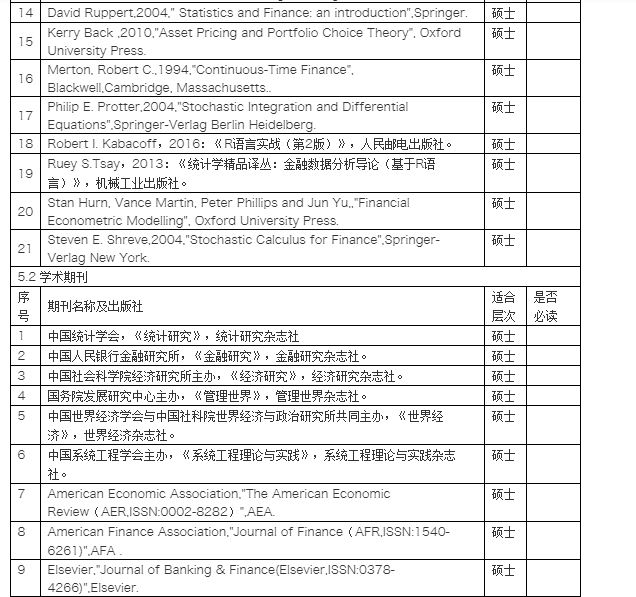 | 14 | David Ruppert,2004," Statistics and Finance: an introduction",Springer. | 硕士 | |
|---|---|---|---|
| 15 | Kerry Back ,2010,"Asset Pricing and Portfolio Choice Theory", Oxford University Press. | 硕士 | |
| 16 | Merton, Robert C.,1994,"Continuous-Time Finance", Blackwell,Cambridge, Massachusetts.. | 硕士 | |
| 17 | Philip E. Protter,2004,"Stochastic Integration and Differential Equations",Springer-Verlag Berlin Heidelberg. | 硕士 | |
| 18 | Robert I. Kabacoff，2016：《R语言实战（第2版）》，人民邮电出版社。 | 硕士 | |
| 19 | Ruey S.Tsay，2013：《统计学精品译丛：金融数据分析导论（基于R语言）》，机械工业出版社。 | 硕士 | |
| 20 | Stan Hurn, Vance Martin, Peter Phillips and Jun Yu,,"Financial Econometric Modelling", Oxford University Press. | 硕士 | |
| 21 | Steven E. Shreve,2004,"Stochastic Calculus for Finance",Springer-Verlag New York. | 硕士 | |

5.2 学术期刊

| 序号 | 期刊名称及出版社 | 适合层次 | 是否必读 |
|---|---|---|---|
| 1 | 中国统计学会，《统计研究》，统计研究杂志社 | 硕士 | |
| 2 | 中国人民银行金融研究所，《金融研究》，金融研究杂志社。 | 硕士 | |
| 3 | 中国社会科学院经济研究所主办，《经济研究》，经济研究杂志社。 | 硕士 | |
| 4 | 国务院发展研究中心主办，《管理世界》，管理世界杂志社。 | 硕士 | |
| 5 | 中国世界经济学会与中国社科院世界经济与政治研究所共同主办，《世界经济》，世界经济杂志社。 | 硕士 | |
| 6 | 中国系统工程学会主办，《系统工程理论与实践》，系统工程理论与实践杂志社。 | 硕士 | |
| 7 | American Economic Association,"The American Economic Review（AER,ISSN:0002-8282）",AEA. | 硕士 | |
| 8 | American Finance Association,"Journal of Finance（AFR,ISSN:1540-6261)",AFA . | 硕士 | |
| 9 | Elsevier,"Journal of Banking & Finance(Elsevier,ISSN:0378-4266)",Elsevier. | 硕士 | |